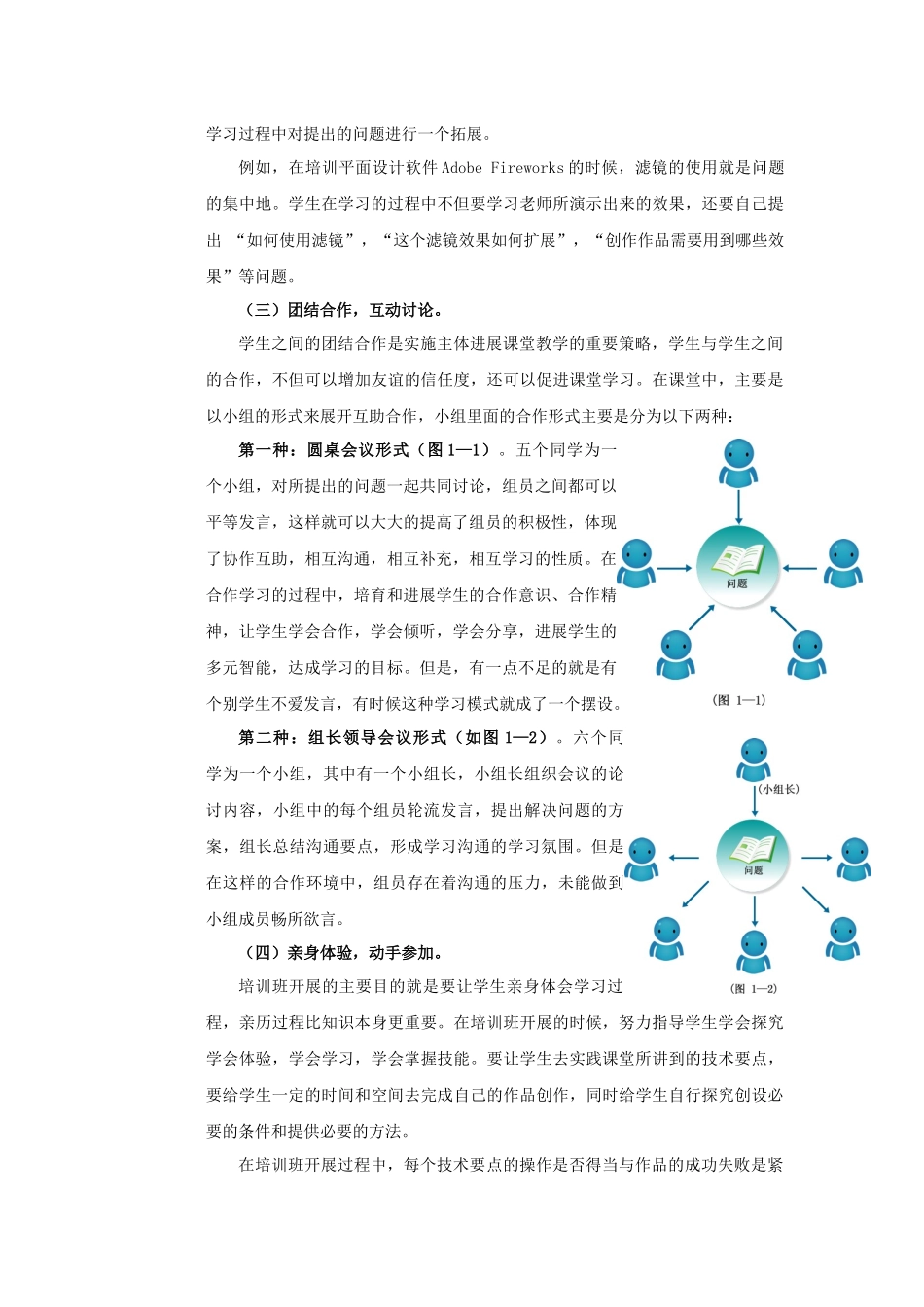 学习过程中对提出的问题进行一个拓展。

例如，在培训平面设计软件 Adobe Fireworks 的时候，滤镜的使用就是问题的集中地。学生在学习的过程中不但要学习老师所演示出来的效果，还要自己提出 “如何使用滤镜”，“这个滤镜效果如何扩展”，“创作作品需要用到哪些效果”等问题。

（三）团结合作，互动讨论。

学生之间的团结合作是实施主体进展课堂教学的重要策略，学生与学生之间的合作，不但可以增加友谊的信任度，还可以促进课堂学习。在课堂中，主要是以小组的形式来展开互助合作，小组里面的合作形式主要是分为以下两种：

第一种：圆桌会议形式（图 1—1）。五个同学为一个小组，对所提出的问题一起共同讨论，组员之间都可以平等发言，这样就可以大大的提高了组员的积极性，体现了协作互助，相互沟通，相互补充，相互学习的性质。在合作学习的过程中，培育和进展学生的合作意识、合作精神，让学生学会合作，学会倾听，学会分享，进展学生的多元智能，达成学习的目标。但是，有一点不足的就是有个别学生不爱发言，有时候这种学习模式就成了一个摆设。

问题

（图 1—1）

第二种：组长领导会议形式（如图 1—2）。六个同学为一个小组，其中有一个小组长，小组长组织会议的论讨内容，小组中的每个组员轮流发言，提出解决问题的方案，组长总结沟通要点，形成学习沟通的学习氛围。但是在这样的合作环境中，组员存在着沟通的压力，未能做到小组成员畅所欲言。

(小组长)

问题

（图 1—2）

（四）亲身体验，动手参加。

培训班开展的主要目的就是要让学生亲身体会学习过程，亲历过程比知识本身更重要。在培训班开展的时候，努力指导学生学会探究学会体验，学会学习，学会掌握技能。要让学生去实践课堂所讲到的技术要点，要给学生一定的时间和空间去完成自己的作品创作，同时给学生自行探究创设必要的条件和提供必要的方法。

在培训班开展过程中，每个技术要点的操作是否得当与作品的成功失败是紧